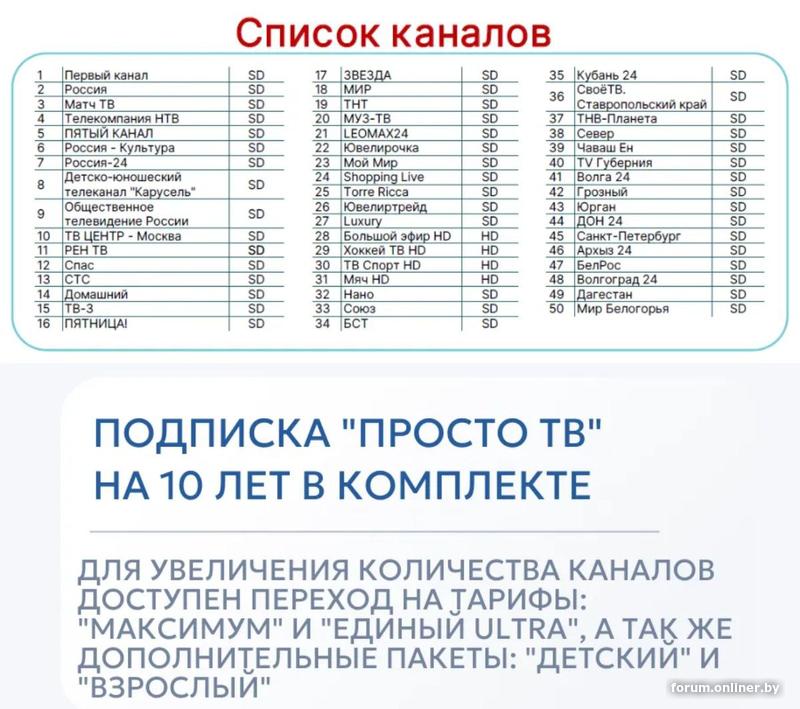 Список каналов

| 1 | Первый канал | SD |
|---|---|---|
| 2 | Россия | SD |
| 3 | Матч ТВ | SD |
| 4 | Телекомпания НТВ | SD |
| 5 | ПЯТЫЙ КАНАЛ | SD |
| 6 | Россия - Культура | SD |
| 7 | Россия-24 | SD |
| 8 | Детско-юношеский телеканал "Карусель" | SD |
| 9 | Общественное телевидение России | SD |
| 10 | ТВ ЦЕНТР - Москва | SD |
| 11 | РЕН ТВ | SD |
| 12 | Спас | SD |
| 13 | СТС | SD |
| 14 | Домашний | SD |
| 15 | ТВ-3 | SD |
| 16 | ПЯТНИЦА! | SD |

| 17 | ЗВЕЗДА | SD |
|---|---|---|
| 18 | МИР | SD |
| 19 | ТНТ | SD |
| 20 | МУЗ-ТВ | SD |
| 21 | LEOMAX24 | SD |
| 22 | Ювелирочка | SD |
| 23 | Мой Мир | SD |
| 24 | Shopping Live | SD |
| 25 | Torre Ricca | SD |
| 26 | Ювелиртрейд | SD |
| 27 | Luxury | SD |
| 28 | Большой эфир HD | HD |
| 29 | Хоккей ТВ HD | HD |
| 30 | ТВ Спорт HD | HD |
| 31 | Мяч HD | HD |
| 32 | Нано | SD |
| 33 | Союз | SD |
| 34 | БСТ | SD |

| 35 | Кубань 24 | SD |
|---|---|---|
| 36 | СвоёТВ. Ставропольский край | SD |
| 37 | ТНВ-Планета | SD |
| 38 | Север | SD |
| 39 | Чаваш Ен | SD |
| 40 | TV Губерния | SD |
| 41 | Волга 24 | SD |
| 42 | Грозный | SD |
| 43 | Юрган | SD |
| 44 | ДОН 24 | SD |
| 45 | Санкт-Петербург | SD |
| 46 | Архыз 24 | SD |
| 47 | БелРос | SD |
| 48 | Волгоград 24 | SD |
| 49 | Дагестан | SD |
| 50 | Мир Белогорья | SD |

ПОДПИСКА "ПРОСТО ТВ"
НА 10 ЛЕТ В КОМПЛЕКТЕ

ДЛЯ УВЕЛИЧЕНИЯ КОЛИЧЕСТВА КАНАЛОВ ДОСТУПЕН ПЕРЕХОД НА ТАРИФЫ: "МАКСИМУМ" И "ЕДИНЫЙ ULTRA", А ТАК ЖЕ ДОПОЛНИТЕЛЬНЫЕ ПАКЕТЫ: "ДЕТСКИЙ" И "ВЗРОСЛЫЙ"

forum.onliner.by